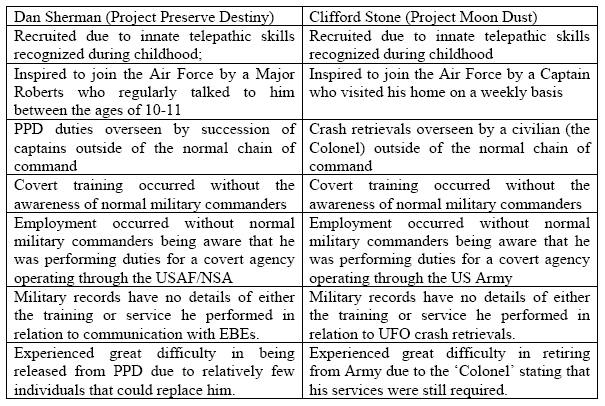 | Dan Sherman (Project Preserve Destiny) | Clifford Stone (Project Moon Dust) |
|---|---|
| Recruited due to innate telepathic skills recognized during childhood; | Recruited due to innate telepathic skills recognized during childhood |
| Inspired to join the Air Force by a Major Roberts who regularly talked to him between the ages of 10-11 | Inspired to join the Air Force by a Captain who visited his home on a weekly basis |
| PPD duties overseen by succession of captains outside of the normal chain of command | Crash retrievals overseen by a civilian (the Colonel) outside of the normal chain of command |
| Covert training occurred without the awareness of normal military commanders | Covert training occurred without the awareness of normal military commanders |
| Employment occurred without normal military commanders being aware that he was performing duties for a covert agency operating through the USAF/NSA | Employment occurred without normal military commanders being aware that he was performing duties for a covert agency operating through the US Army |
| Military records have no details of either the training or service he performed in relation to communication with EBEs. | Military records have no details of either the training or service he performed in relation to UFO crash retrievals. |
| Experienced great difficulty in being released from PPD due to relatively few individuals that could replace him. | Experienced great difficulty in retiring from Army due to the 'Colonel' stating that his services were still required. |